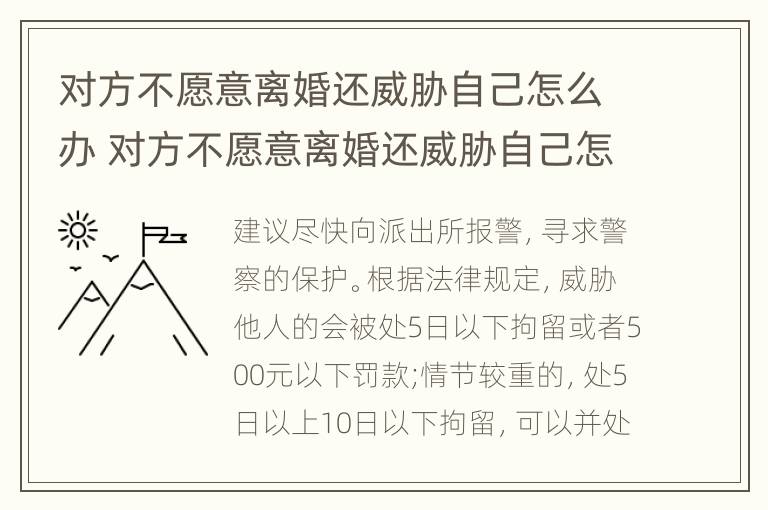 对方不愿意离婚还威胁自己怎么办 对方不愿意离婚还威胁自己怎

建议尽快向派出所报警，寻求警察的保护。根据法律规定，威胁他人的会被处5日以下拘留或者500元以下罚款;情节较重的，处5日以上10日以下拘留，可以并处